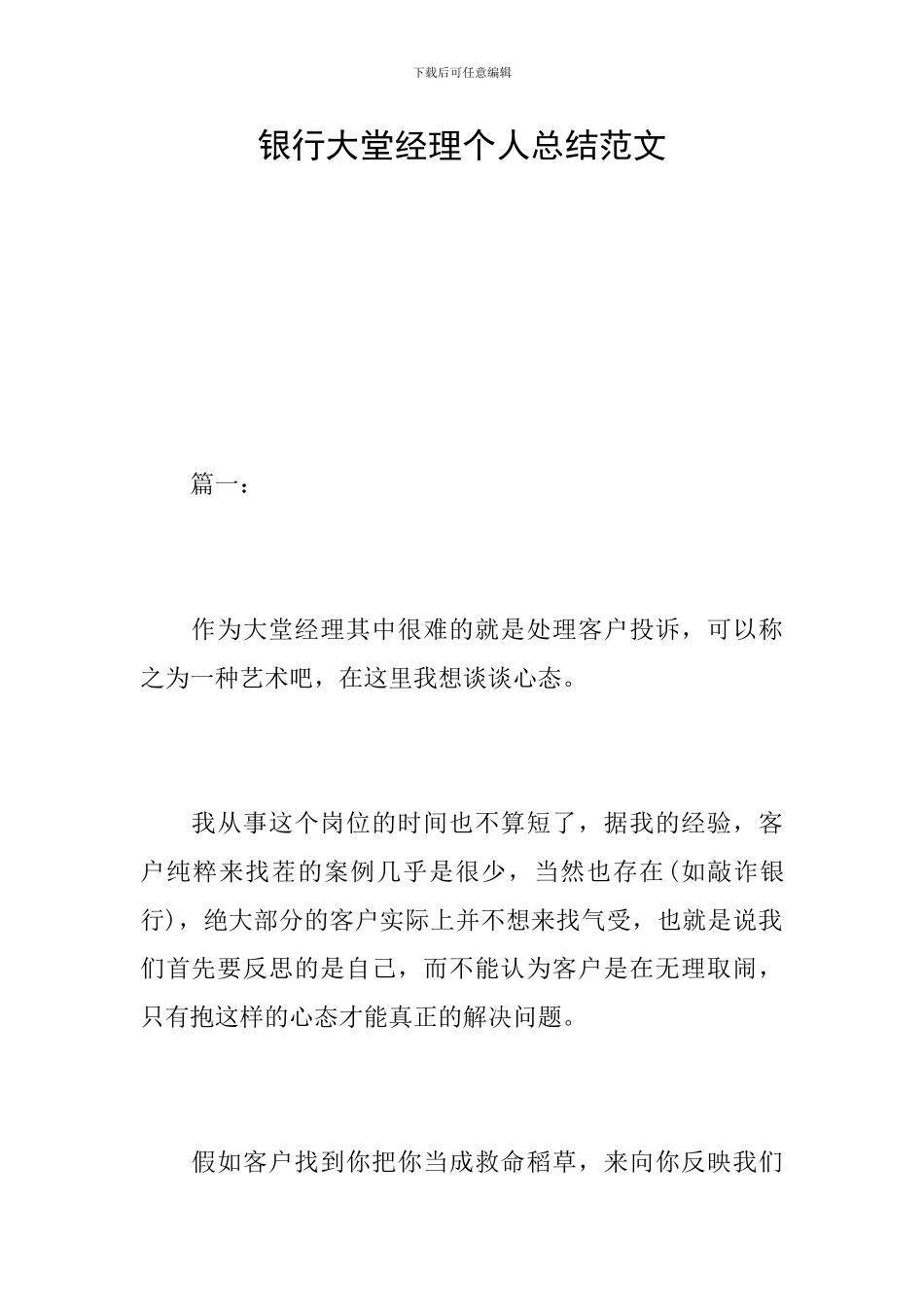 下载后可任意编辑

银行大堂经理个人总结范文

篇一：

作为大堂经理其中很难的就是处理客户投诉，可以称之为一种艺术吧，在这里我想谈谈心态。

我从事这个岗位的时间也不算短了，据我的经验，客户纯粹来找茬的案例几乎是很少，当然也存在(如敲诈银行)，绝大部分的客户实际上并不想来找气受，也就是说我们首先要反思的是自己，而不能认为客户是在无理取闹，只有抱这样的心态才能真正的解决问题。

假如客户找到你把你当成救命稻草，来向你反映我们